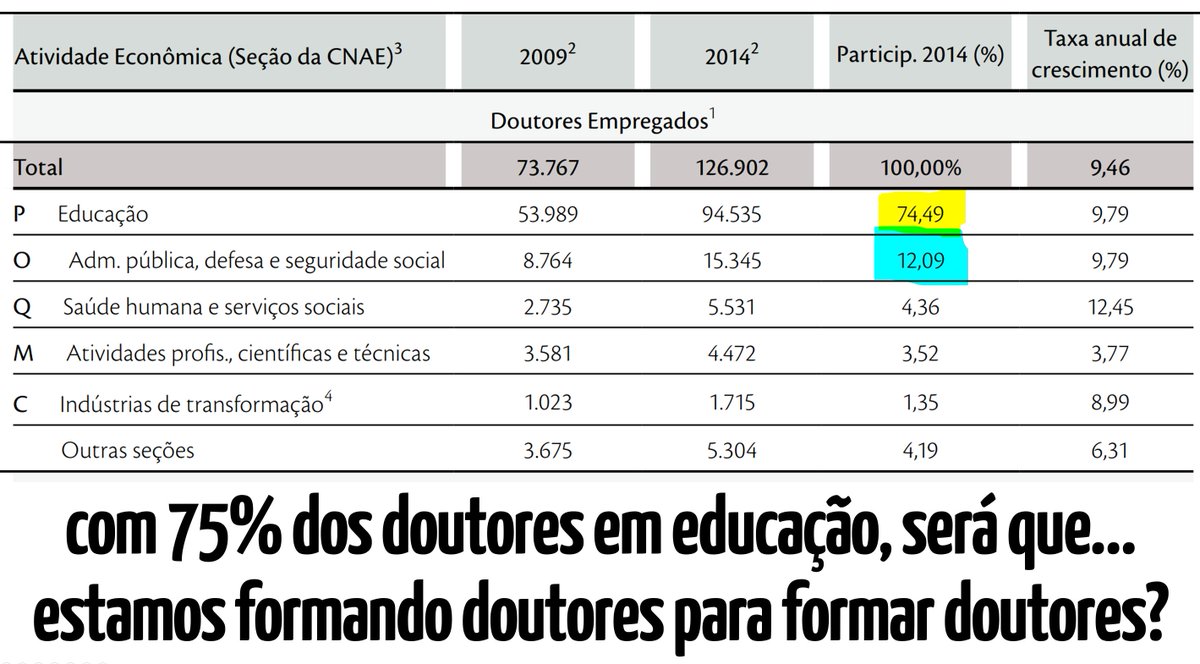 | Atividade Econômica (Seção da CNAE)$^3$ | 2009$^2$ | 2014$^2$ | Particip. 2014 (%) | Taxa anual de crescimento (%) |
|---|---|---|---|---|
| Doutores Empregados$^1$ | | | | |
| Total | 73.767 | 126.902 | 100,00% | 9,46 |
| P Educação | 53.989 | 94.535 | 74,49 | 9,79 |
| O Adm. pública, defesa e seguridade social | 8.764 | 15.345 | 12,09 | 9,79 |
| Q Saúde humana e serviços sociais | 2.735 | 5.531 | 4,36 | 12,45 |
| M Atividades profis., científicas e técnicas | 3.581 | 4.472 | 3,52 | 3,77 |
| C Indústrias de transformação$^4$ | 1.023 | 1.715 | 1,35 | 8,99 |
| Outras seções | 3.675 | 5.304 | 4,19 | 6,31 |

com 75% dos doutores em educação, será que... estamos formando doutores para formar doutores?